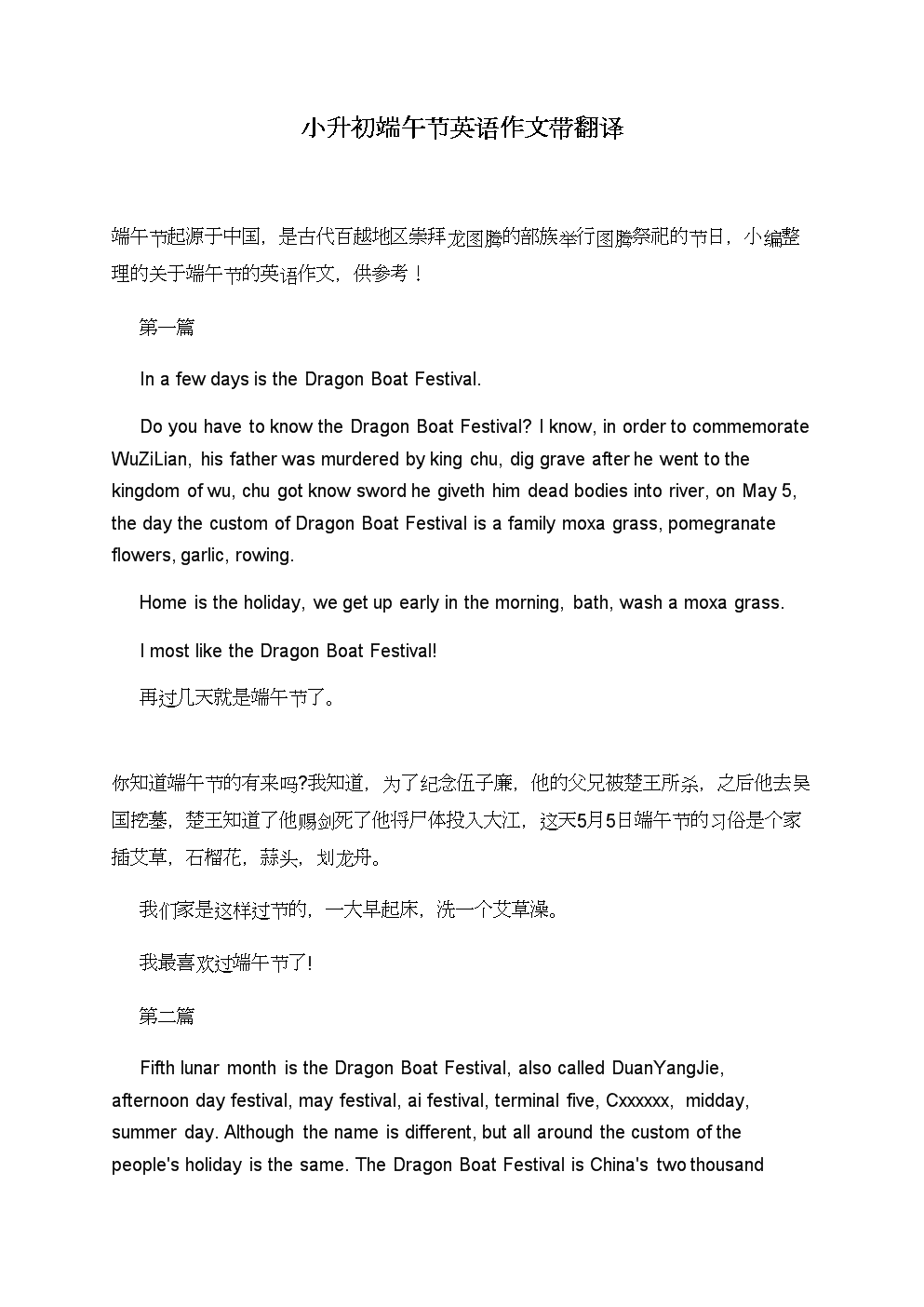 小升初端午节英语作文带翻译

端午节起源于中国，是古代百越地区崇拜龙图腾的部族举行图腾祭祀的节日，小编整理的关于端午节的英语作文，供参考！

第一篇

In a few days is the Dragon Boat Festival.

Do you have to know the Dragon Boat Festival? I know, in order to commemorate WuZiLian, his father was murdered by king chu, dig grave after he went to the kingdom of wu, chu got know sword he giveth him dead bodies into river, on May 5, the day the custom of Dragon Boat Festival is a family moxa grass, pomegranate flowers, garlic, rowing.

Home is the holiday, we get up early in the morning, bath, wash a moxa grass.

I most like the Dragon Boat Festival!

再过几天就是端午节了。

你知道端午节的有来吗?我知道，为了纪念伍子廉，他的父兄被楚王所杀，之后他去吴国挖墓，楚王知道了他赐剑死了他将尸体投入大江，这天5月5日端午节的习俗是个家插艾草，石榴花，蒜头，划龙舟。

我们家是这样过节的，一大早起床，洗一个艾草澡。

我最喜欢过端午节了!

第二篇

Fifth lunar month is the Dragon Boat Festival, also called DuanYangJie, afternoon day festival, may festival, ai festival, terminal five, Cxxxxxx, midday, summer day. Although the name is different, but all around the custom of the people's holiday is the same. The Dragon Boat Festival is China's two thousand